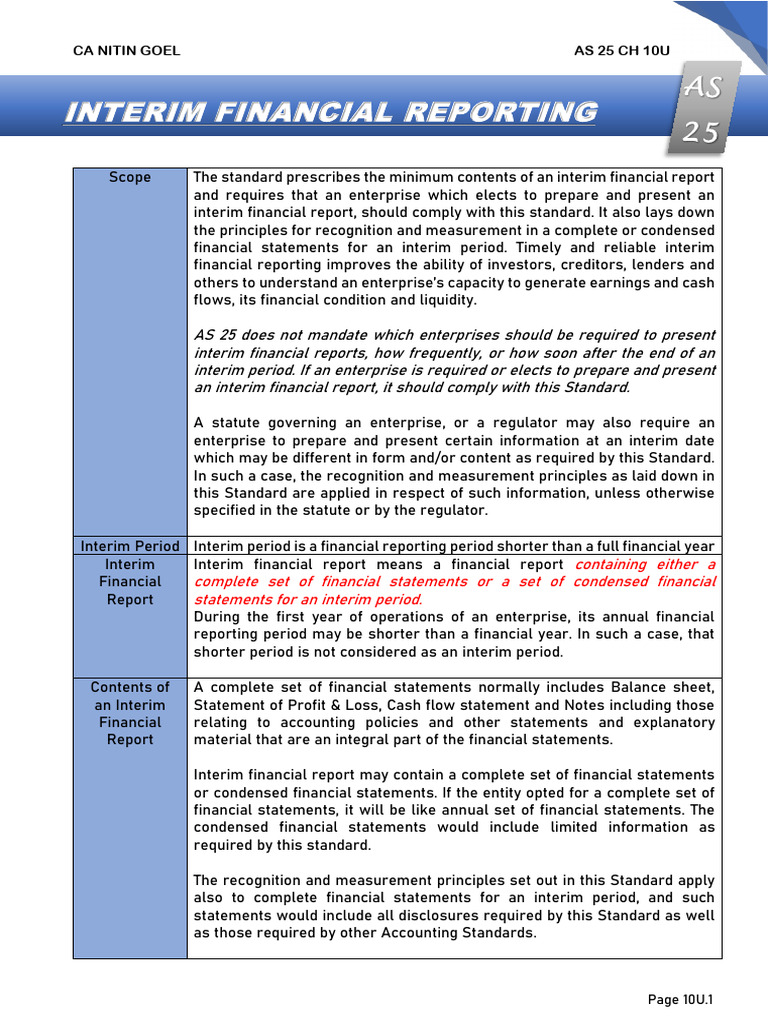 CA NITIN GOEL

AS 25 CH 10U

INTERIM FINANCIAL REPORTING

AS 25

| Scope | The standard prescribes the minimum contents of an interim financial report and requires that an enterprise which elects to prepare and present an interim financial report, should comply with this standard. It also lays down the principles for recognition and measurement in a complete or condensed financial statements for an interim period. Timely and reliable interim financial reporting improves the ability of investors, creditors, lenders and others to understand an enterprise's capacity to generate earnings and cash flows, its financial condition and liquidity. AS 25 does not mandate which enterprises should be required to present interim financial reports, how frequently, or how soon after the end of an interim period. If an enterprise is required or elects to prepare and present an interim financial report, it should comply with this Standard. A statute governing an enterprise, or a regulator may also require an enterprise to prepare and present certain information at an interim date which may be different in form and/or content as required by this Standard. In such a case, the recognition and measurement principles as laid down in this Standard are applied in respect of such information, unless otherwise specified in the statute or by the regulator. |
|---|---|
| Interim Period | Interim period is a financial reporting period shorter than a full financial year |
| Interim Financial Report | Interim financial report means a financial report containing either a complete set of financial statements or a set of condensed financial statements for an interim period. During the first year of operations of an enterprise, its annual financial reporting period may be shorter than a financial year. In such a case, that shorter period is not considered as an interim period. |
| Contents of an Interim Financial Report | A complete set of financial statements normally includes Balance sheet, Statement of Profit & Loss, Cash flow statement and Notes including those relating to accounting policies and other statements and explanatory material that are an integral part of the financial statements. Interim financial report may contain a complete set of financial statements or condensed financial statements. If the entity opted for a complete set of financial statements, it will be like annual set of financial statements. The condensed financial statements would include limited information as required by this standard. The recognition and measurement principles set out in this Standard apply also to complete financial statements for an interim period, and such statements would include all disclosures required by this Standard as well as those required by other Accounting Standards. |

Page 10U.1